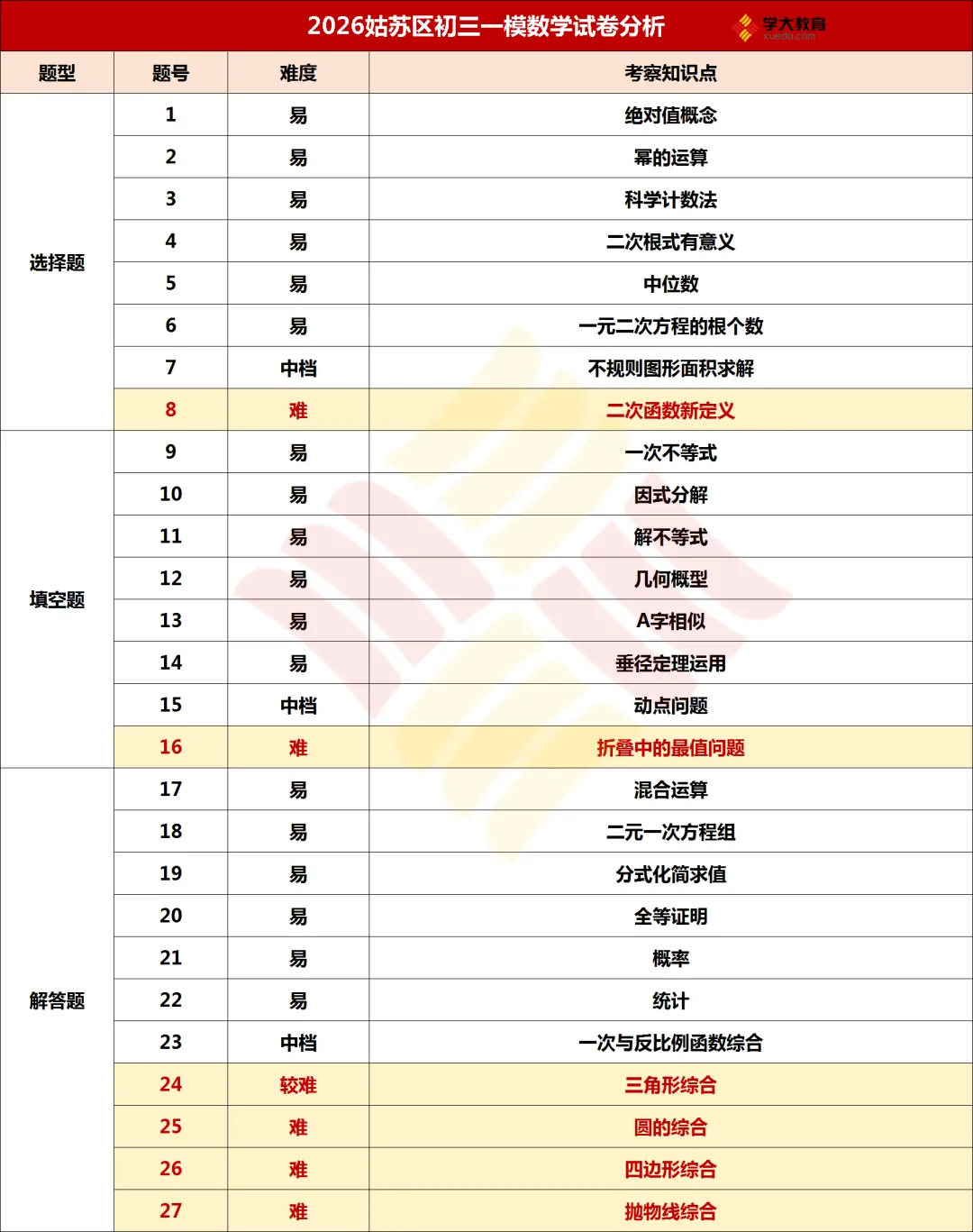 2026姑苏区初三一模数学试卷分析

学大教育
xueda.com

| 题型 | 题号 | 难度 | 考察知识点 |
|---|---|---|---|
| 选择题 | 1 | 易 | 绝对值概念 |
| | 2 | 易 | 幂的运算 |
| | 3 | 易 | 科学计数法 |
| | 4 | 易 | 二次根式有意义 |
| | 5 | 易 | 中位数 |
| | 6 | 易 | 一元二次方程的根个数 |
| | 7 | 中档 | 不规则图形面积求解 |
| | 8 | 难 | 二次函数新定义 |
| 填空题 | 9 | 易 | 一次不等式 |
| | 10 | 易 | 因式分解 |
| | 11 | 易 | 解不等式 |
| | 12 | 易 | 几何概型 |
| | 13 | 易 | A字相似 |
| | 14 | 易 | 垂径定理运用 |
| | 15 | 中档 | 动点问题 |
| | 16 | 难 | 折叠中的最值问题 |
| 解答题 | 17 | 易 | 混合运算 |
| | 18 | 易 | 二元一次方程组 |
| | 19 | 易 | 分式化简求值 |
| | 20 | 易 | 全等证明 |
| | 21 | 易 | 概率 |
| | 22 | 易 | 统计 |
| | 23 | 中档 | 一次与反比例函数综合 |
| | 24 | 较难 | 三角形综合 |
| | 25 | 难 | 圆的综合 |
| | 26 | 难 | 四边形综合 |
| | 27 | 难 | 抛物线综合 |